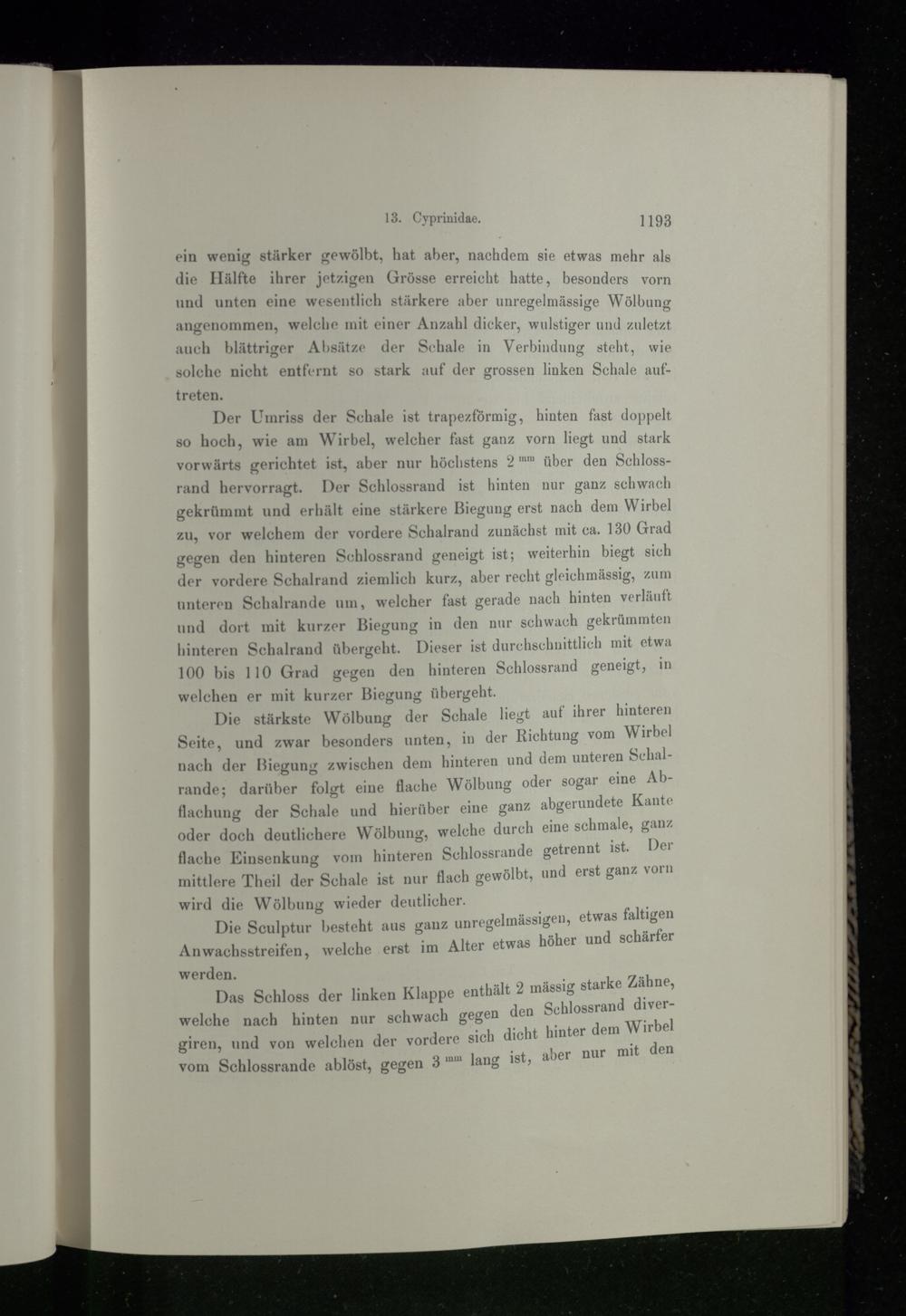 13. Cyprinidae. 1193

ein wenig stärker gewölbt, hat aber, nachdem sie etwas mehr als die Hälfte ihrer jetzigen Grösse erreicht hatte, besonders vorn und unten eine wesentlich stärkere aber unregelmässige Wölbung angenommen, welche mit einer Anzahl dicker, wulstiger und zuletzt auch blättriger Absätze der Schale in Verbindung steht, wie solche nicht entfernt so stark auf der grossen linken Schale auftreten.

Der Umriss der Schale ist trapezförmig, hinten fast doppelt so hoch, wie am Wirbel, welcher fast ganz vorn liegt und stark vorwärts gerichtet ist, aber nur höchstens 2 $^{mm}$ über den Schlossrand hervorragt. Der Schlossrand ist hinten nur ganz schwach gekrümmt und erhält eine stärkere Biegung erst nach dem Wirbel zu, vor welchem der vordere Schalrand zunächst mit ca. 130 Grad gegen den hinteren Schlossrand geneigt ist; weiterhin biegt sich der vordere Schalrand ziemlich kurz, aber recht gleichmässig, zum unteren Schalrande um, welcher fast gerade nach hinten verläuft und dort mit kurzer Biegung in den nur schwach gekrümmten hinteren Schalrand übergeht. Dieser ist durchschnittlich mit etwa 100 bis 110 Grad gegen den hinteren Schlossrand geneigt, in welchen er mit kurzer Biegung übergeht.

Die stärkste Wölbung der Schale liegt auf ihrer hinteren Seite, und zwar besonders unten, in der Richtung vom Wirbel nach der Biegung zwischen dem hinteren und dem unteren Schalrande; darüber folgt eine flache Wölbung oder sogar eine Abflachung der Schale und hierüber eine ganz abgerundete Kante oder doch deutlichere Wölbung, welche durch eine schmale, ganz flache Einsenkung vom hinteren Schlossrande getrennt ist. Der mittlere Theil der Schale ist nur flach gewölbt, und erst ganz vorn wird die Wölbung wieder deutlicher.

Die Sculptur besteht aus ganz unregelmässigen, etwas faltigen Anwachsstreifen, welche erst im Alter etwas höher und schärfer werden.

Das Schloss der linken Klappe enthält 2 mässig starke Zähne, welche nach hinten nur schwach gegen den Schlossrand divergiren, und von welchen der vordere sich dicht hinter dem Wirbel vom Schlossrande ablöst, gegen 3 $^{mm}$ lang ist, aber nur mit den